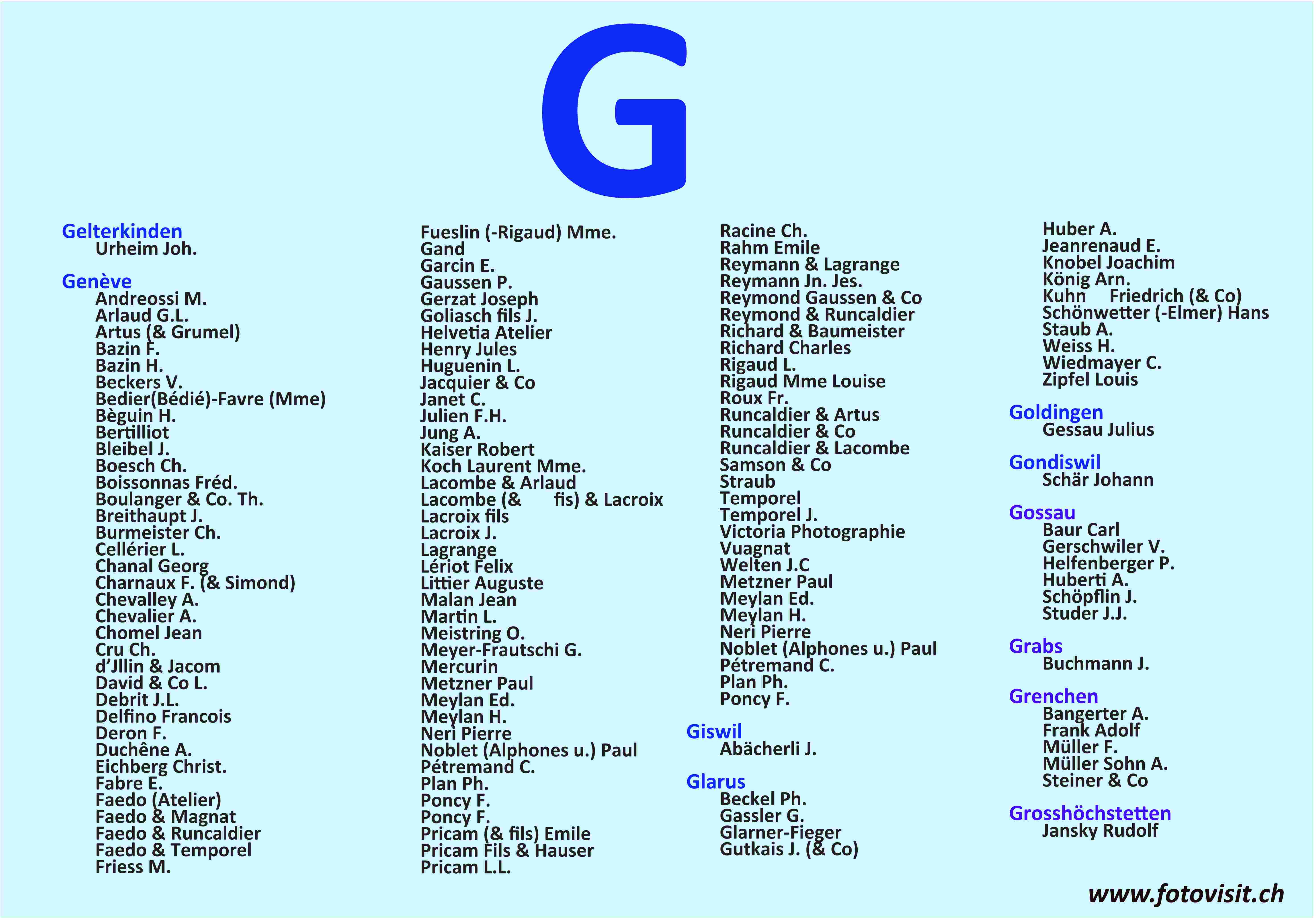 G

Gelterkinden
Urheim Joh.

Genève
Andreossi M.
Arlaud G.L.
Artus (& Grumel)
Bazin F.
Bazin H.
Beckers V.
Bedier(Bédié)-Favre (Mme)
Bèguin H.
Bertilliot
Bleibel J.
Boesch Ch.
Boissonnas Fréd.
Boulanger & Co. Th.
Breithaupt J.
Burmeister Ch.
Cellérier L.
Chanal Georg
Charnaux F. (& Simond)
Chevalley A.
Chevalier A.
Chomel Jean
Cru Ch.
d'Jllin & Jacom
David & Co L.
Debrit J.L.
Delfino Francois
Deron F.
Duchêne A.
Eichberg Christ.
Fabre E.
Faedo (Atelier)
Faedo & Magnat
Faedo & Runcaldier
Faedo & Temporel
Friess M.

Fueslin (-Rigaud) Mme.
Gand
Garcin E.
Gaussen P.
Gerzat Joseph
Goliasch fils J.
Helvetia Atelier
Henry Jules
Huguenin L.
Jacquier & Co
Janet C.
Julien F.H.
Jung A.
Kaiser Robert
Koch Laurent Mme.
Lacombe & Arlaud
Lacombe (& fis) & Lacroix
Lacroix fils
Lacroix J.
Lagrange
Lériot Felix
Littier Auguste
Malan Jean
Martin L.
Meistring O.
Meyer-Frautschi G.
Mercurin
Metzner Paul
Meylan Ed.
Meylan H.
Neri Pierre
Noblet (Alphones u.) Paul
Pétremand C.
Plan Ph.
Poncy F.
Poncy F.
Pricam (& fils) Emile
Pricam Fils & Hauser
Pricam L.L.

Racine Ch.
Rahm Emile
Reymann & Lagrange
Reymann Jn. Jes.
Reymond Gaussen & Co
Reymond & Runcaldier
Richard & Baumeister
Richard Charles
Rigaud L.
Rigaud Mme Louise
Roux Fr.
Runcaldier & Artus
Runcaldier & Co
Runcaldier & Lacombe
Samson & Co
Straub
Temporel
Temporel J.
Victoria Photographie
Vuagnat
Welten J.C
Metzner Paul
Meylan Ed.
Meylan H.
Neri Pierre
Noblet (Alphones u.) Paul
Pétremand C.
Plan Ph.
Poncy F.

Giswil
Abächerli J.

Glarus
Beckel Ph.
Gassler G.
Glarner-Fieger
Gutkais J. (& Co)

Huber A.
Jeanrenaud E.
Knobel Joachim
König Arn.
Kuhn Friedrich (& Co)
Schönwetter (-Elmer) Hans
Staub A.
Weiss H.
Wiedmayer C.
Zipfel Louis

Goldingen
Gessau Julius

Gondiswil
Schär Johann

Gossau
Baur Carl
Gerschwiler V.
Helfenberger P.
Huberti A.
Schöpflin J.
Studer J.J.

Grabs
Buchmann J.

Grenchen
Bangerter A.
Frank Adolf
Müller F.
Müller Sohn A.
Steiner & Co

Grosshöchstetten
Jansky Rudolf

www.fotovisit.ch